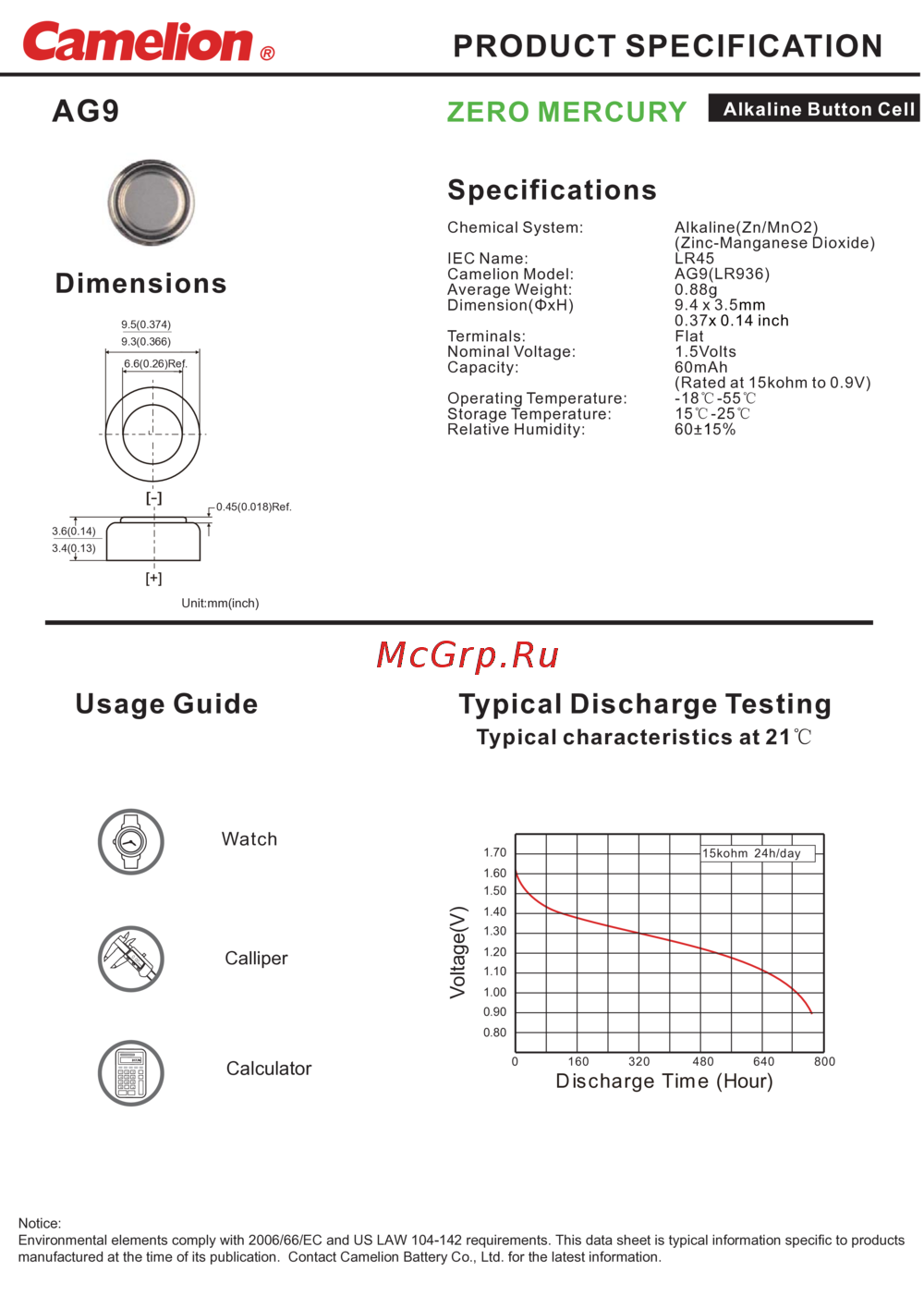 Camelion®

PRODUCT SPECIFICATION

AG9

ZERO MERCURY

Alkaline Button Cell

Dimensions

9.5(0.374)
9.3(0.366)
6.6(0.26)Ref.

[-]

0.45(0.018)Ref.

3.6(0.14)
3.4(0.13)

[+]

Unit:mm(inch)

Specifications

| | |
|---|---|
| Chemical System: | Alkaline(Zn/MnO2) (Zinc-Manganese Dioxide) |
| IEC Name: | LR45 |
| Camelion Model: | AG9(LR936) |
| Average Weight: | 0.88g |
| Dimension(ΦxH) | 9.4 x 3.5mm 0.37x 0.14 inch |
| Terminals: | Flat |
| Nominal Voltage: | 1.5Volts |
| Capacity: | 60mAh (Rated at 15kohm to 0.9V) |
| Operating Temperature: | -18℃-55℃ |
| Storage Temperature: | 15℃-25℃ |
| Relative Humidity: | 60±15% |

McGrp.Ru

Usage Guide

Watch

Calliper

Calculator

Typical Discharge Testing

Typical characteristics at 21℃

15kohm 24h/day

Voltage(V)

1.70
1.60
1.50
1.40
1.30
1.20
1.10
1.00
0.90
0.80

0 160 320 480 640 800

Discharge Time (Hour)

Notice:
Environmental elements comply with 2006/66/EC and US LAW 104-142 requirements. This data sheet is typical information specific to products manufactured at the time of its publication. Contact Camelion Battery Co., Ltd. for the latest information.